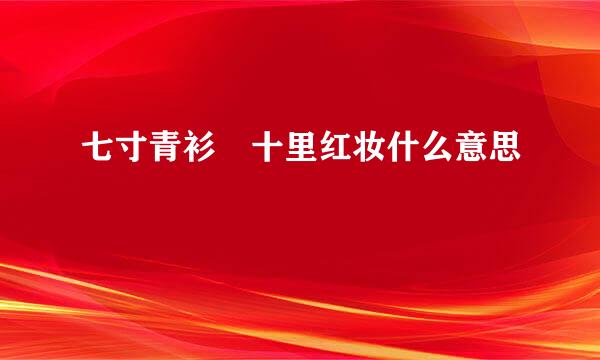 七寸青衫　十里红妆什么意思